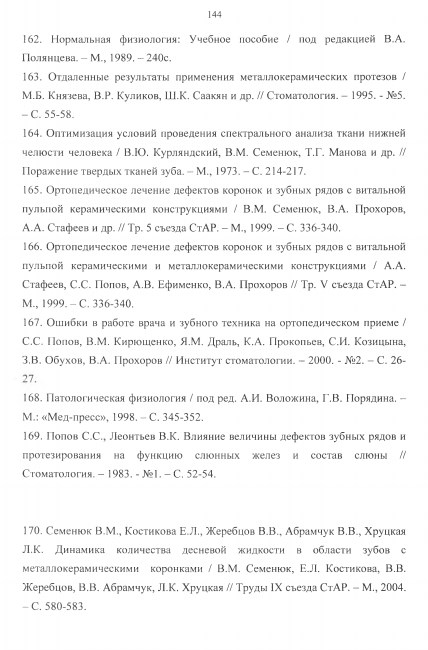 144

162. Нормальная физиология: Учебное пособие / под редакцией В.А. Полянцева. – М., 1989. – 240с.

163. Отдаленные результаты применения металлокерамических протезов / М.Б. Князева, В.Р. Куликов, Ш.К. Саакян и др. // Стоматология. – 1995. - №5. – С. 55-58.

164. Оптимизация условий проведения спектрального анализа ткани нижней челюсти человека / В.Ю. Курляндский, В.М. Семенюк, Т.Г. Манова и др. // Поражение твердых тканей зуба. – М., 1973. – С. 214-217.

165. Ортопедическое лечение дефектов коронок и зубных рядов с витальной пульпой керамическими конструкциями / В.М. Семенюк, В.А. Прохоров, А.А. Стафеев и др. // Тр. 5 съезда СтАР. – М., 1999. – С. 336-340.

166. Ортопедическое лечение дефектов коронок и зубных рядов с витальной пульпой керамическими и металлокерамическими конструкциями / А.А. Стафеев, С.С. Попов, А.В. Ефименко, В.А. Прохоров // Тр. V съезда СтАР. – М., 1999. – С. 336-340.

167. Ошибки в работе врача и зубного техника на ортопедическом приеме / С.С. Попов, В.М. Кирющенко, Я.М. Драль, К.А. Прокопьев, С.И. Козицына, З.В. Обухов, В.А. Прохоров // Институт стоматологии. – 2000. - №2. – С. 26-27.

168. Патологическая физиология / под ред. А.И. Воложина, Г.В. Порядина. – М.: «Мед-пресс», 1998. – С. 345-352.

169. Попов С.С., Леонтьев В.К. Влияние величины дефектов зубных рядов и протезирования на функцию слюнных желез и состав слюны // Стоматология. – 1983. - №1. – С. 52-54.

170. Семенюк В.М., Костикова Е.Л., Жеребцов В.В., Абрамчук В.В., Хруцкая Л.К. Динамика количества десневой жидкости в области зубов с металлокерамическими коронками / В.М. Семенюк, Е.Л. Костикова, В.В. Жеребцов, В.В. Абрамчук, Л.К. Хруцкая // Труды IX съезда СтАР. – М., 2004. – С. 580-583.